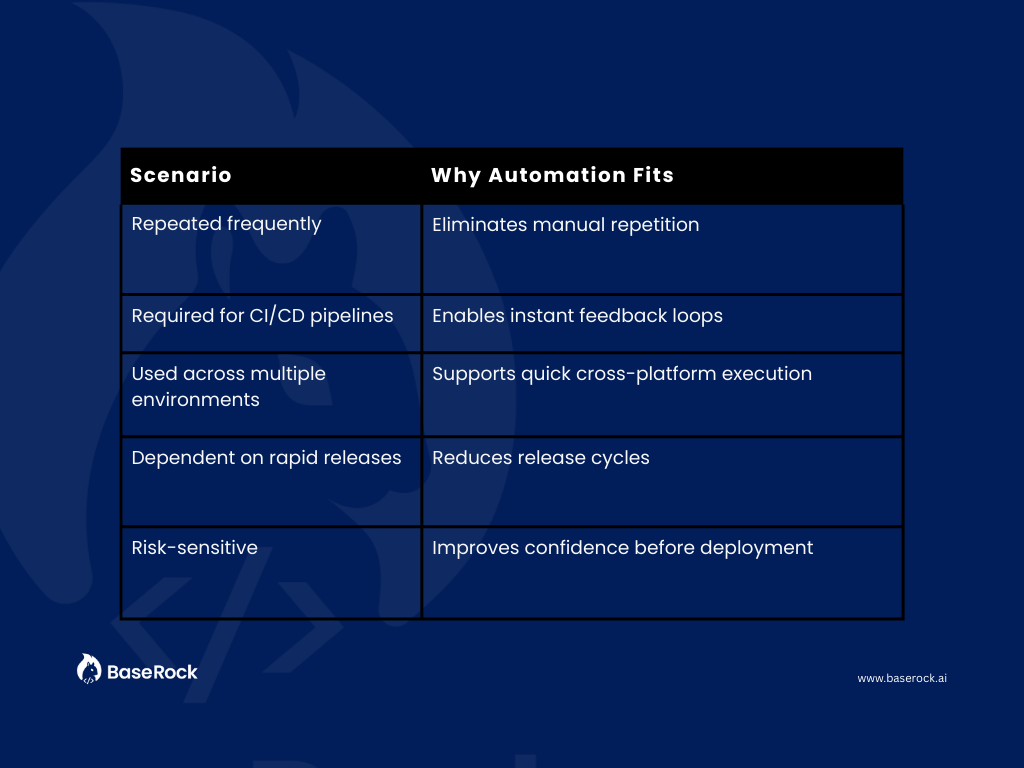 | Scenario | Why Automation Fits |
|---|---|
| Repeated frequently | Eliminates manual repetition |
| Required for CI/CD pipelines | Enables instant feedback loops |
| Used across multiple environments | Supports quick cross-platform execution |
| Dependent on rapid releases | Reduces release cycles |
| Risk-sensitive | Improves confidence before deployment |

BaseRock

www.baserock.ai